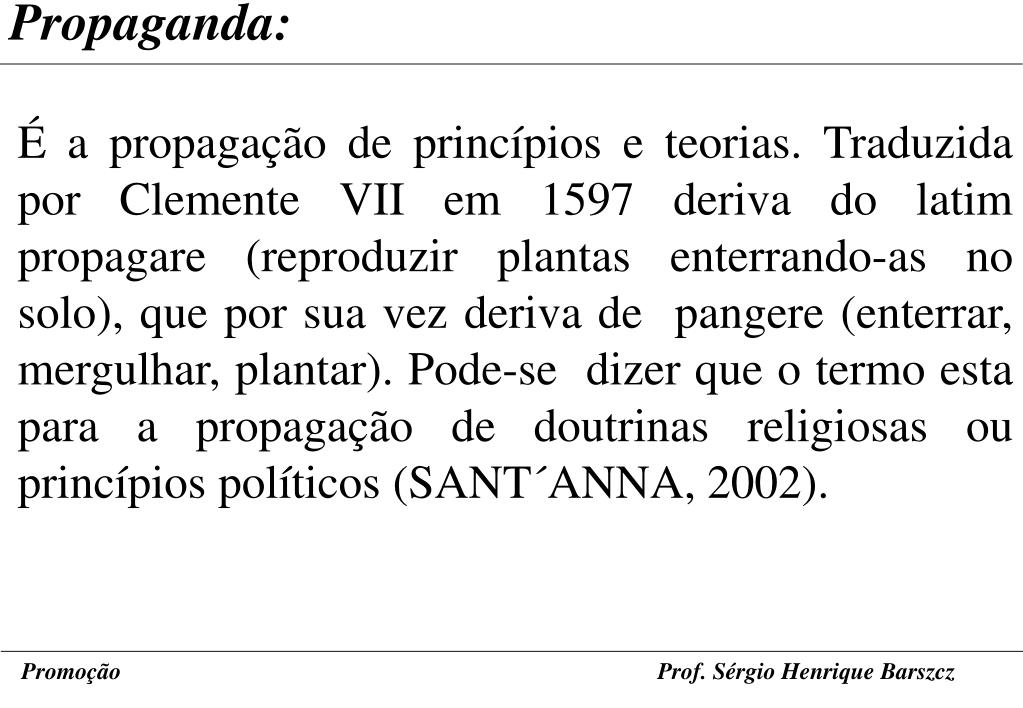 Propaganda:

É a propagação de princípios e teorias. Traduzida por Clemente VII em 1597 deriva do latim propagare (reproduzir plantas enterrando-as no solo), que por sua vez deriva de pangere (enterrar, mergulhar, plantar). Pode-se dizer que o termo esta para a propagação de doutrinas religiosas ou princípios políticos (SANT´ANNA, 2002).

Promoção

Prof. Sérgio Henrique Barszcz